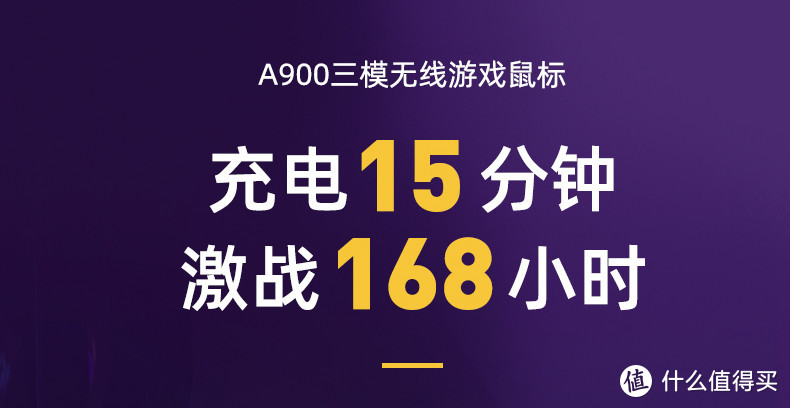 A900三模无线游戏鼠标

充电 15 分钟
激战 168 小时

值 什么值得买